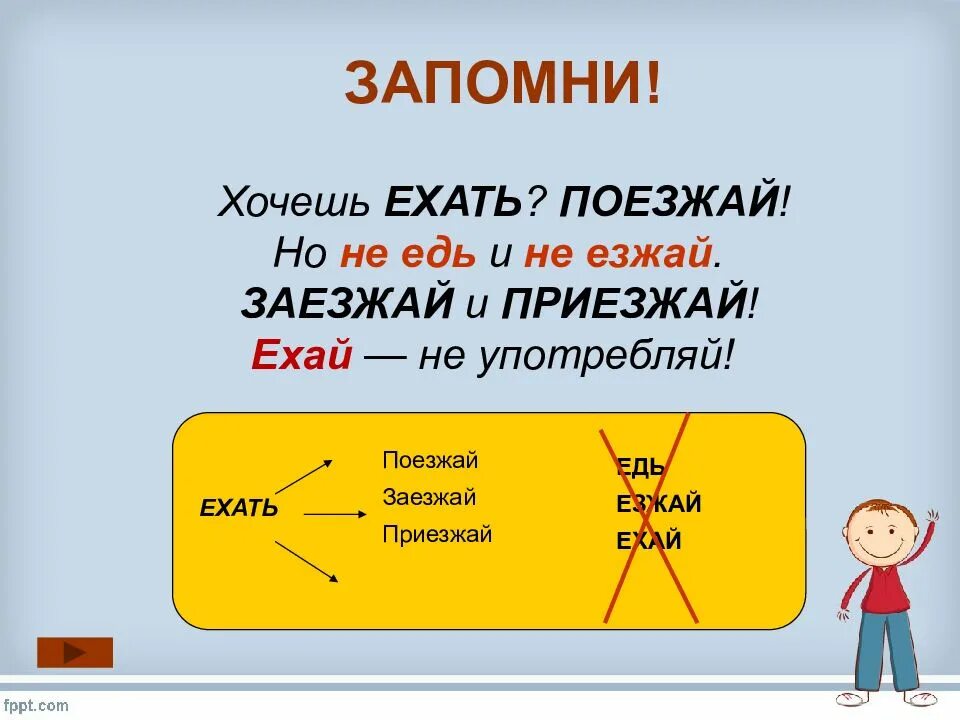 ЗАПОМНИ!

Хочешь ЕХАТЬ? ПОЕЗЖАЙ!
Но не едь и не езжай.
ЗАЕЗЖАЙ и ПРИЕЗЖАЙ!
Ехай — не употребляй!

ЕХАТЬ

Поезжай
Заезжай
Приезжай

ЕДЬ
ЕЗЖАЙ
ЕХАЙ

fppt.com